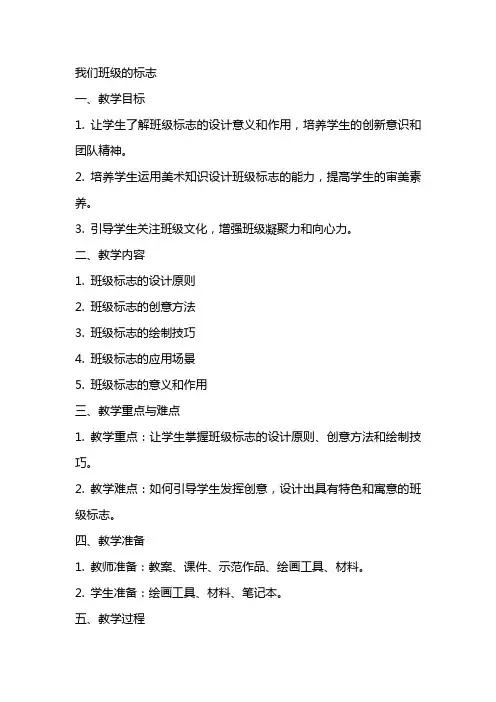 我们班级的标志

一、教学目标

1. 让学生了解班级标志的设计意义和作用，培养学生的创新意识和团队精神。

2. 培养学生运用美术知识设计班级标志的能力，提高学生的审美素养。

3. 引导学生关注班级文化，增强班级凝聚力和向心力。

二、教学内容

1. 班级标志的设计原则

2. 班级标志的创意方法

3. 班级标志的绘制技巧

4. 班级标志的应用场景

5. 班级标志的意义和作用

三、教学重点与难点

1. 教学重点：让学生掌握班级标志的设计原则、创意方法和绘制技巧。

2. 教学难点：如何引导学生发挥创意，设计出具有特色和寓意的班级标志。

四、教学准备

1. 教师准备：教案、课件、示范作品、绘画工具、材料。

2. 学生准备：绘画工具、材料、笔记本。

五、教学过程